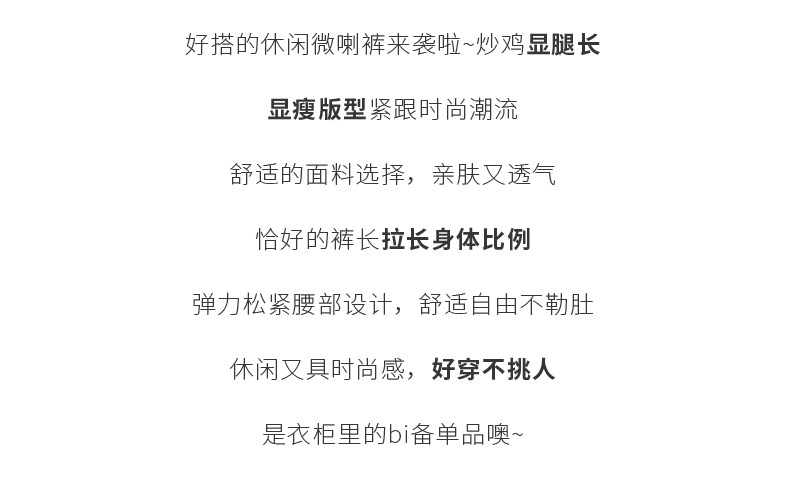 好搭的休闲微喇裤来袭啦~炒鸡显腿长

显瘦版型紧跟时尚潮流

舒适的面料选择，亲肤又透气

恰好的裤长拉长身体比例

弹力松紧腰部设计，舒适自由不勒肚

休闲又具时尚感，好穿不挑人

是衣柜里的bi备单品噢~